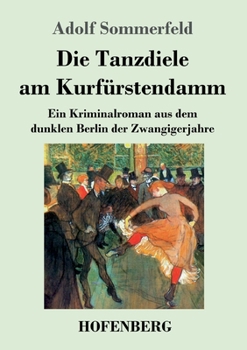 Adolf Sommerfeld

Die Tanzdiele am Kurfürstendamm

Ein Kriminalroman aus dem dunklen Berlin der Zwangigerjahre

HOFENBERG